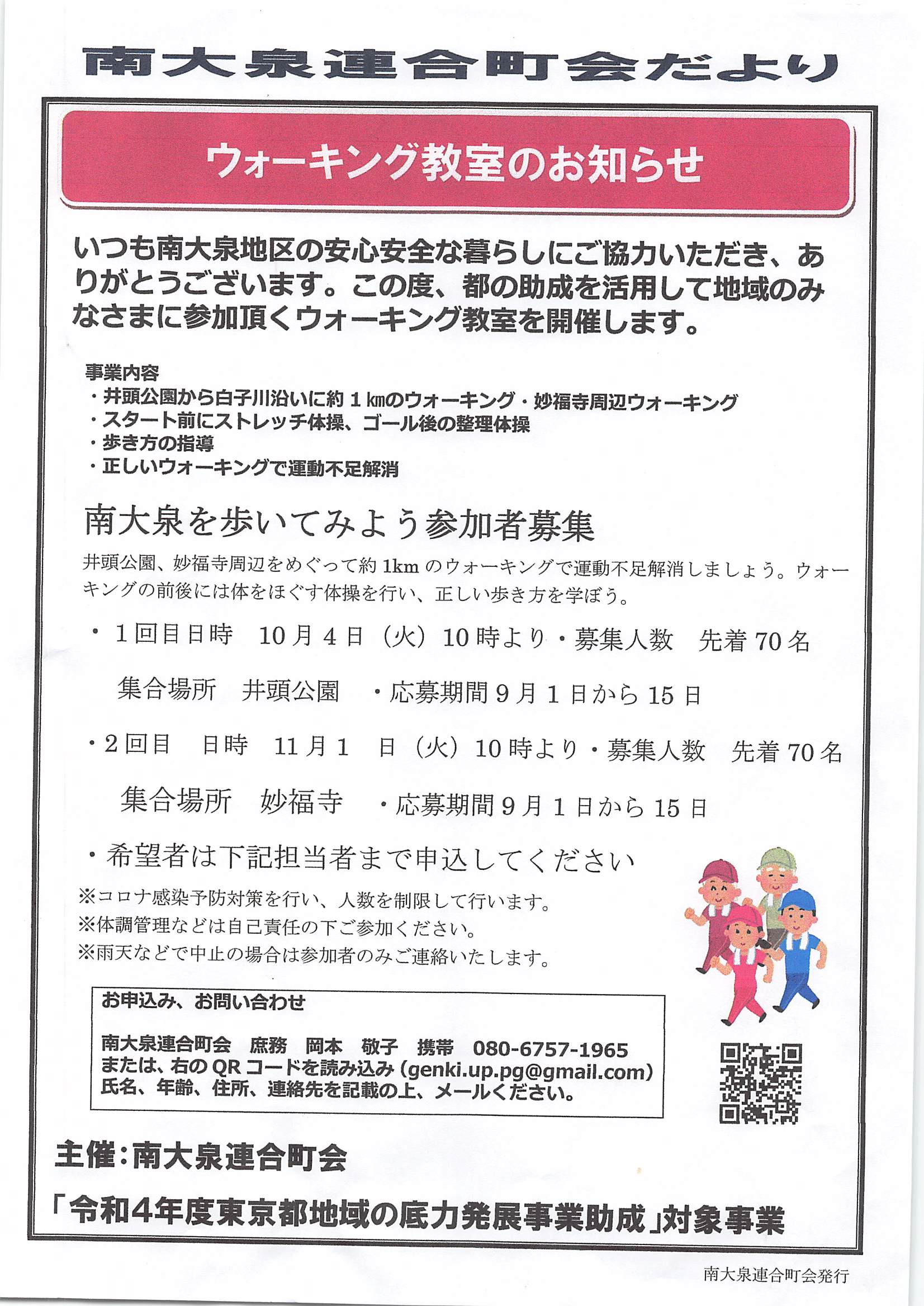 南大泉連合町会だより

ウォーキング教室のお知らせ

いつも南大泉地区の安心安全な暮らしにご協力いただき、ありがとうございます。この度、都の助成を活用して地域のみなさまに参加頂くウォーキング教室を開催します。

事業内容
・井頭公園から白子川沿いに約1㎞のウォーキング・妙福寺周辺ウォーキング
・スタート前にストレッチ体操、ゴール後の整理体操
・歩き方の指導
・正しいウォーキングで運動不足解消

南大泉を歩いてみよう参加者募集

井頭公園、妙福寺周辺をめぐって約1kmのウォーキングで運動不足解消しましょう。ウォーキングの前後には体をほぐす体操を行い、正しい歩き方を学ぼう。

・1回目日時 10月4日（火）10時より・募集人数 先着70名

集合場所 井頭公園 ・応募期間9月1日から15日

・2回目 日時 11月1 日（火）10時より・募集人数 先着70名

集合場所 妙福寺 ・応募期間9月1日から15日

・希望者は下記担当者まで申込してください

※コロナ感染予防対策を行い、人数を制限して行います。
※体調管理などは自己責任の下ご参加ください。
※雨天などで中止の場合は参加者のみご連絡いたします。

お申込み、お問い合わせ

南大泉連合町会 庶務 岡本 敬子 携帯 080-6757-1965
または、右のQRコードを読み込み（genki.up.pg@gmail.com）
氏名、年齢、住所、連絡先を記載の上、メールください。

主催：南大泉連合町会

「令和4年度東京都地域の底力発展事業助成」対象事業

南大泉連合町会発行